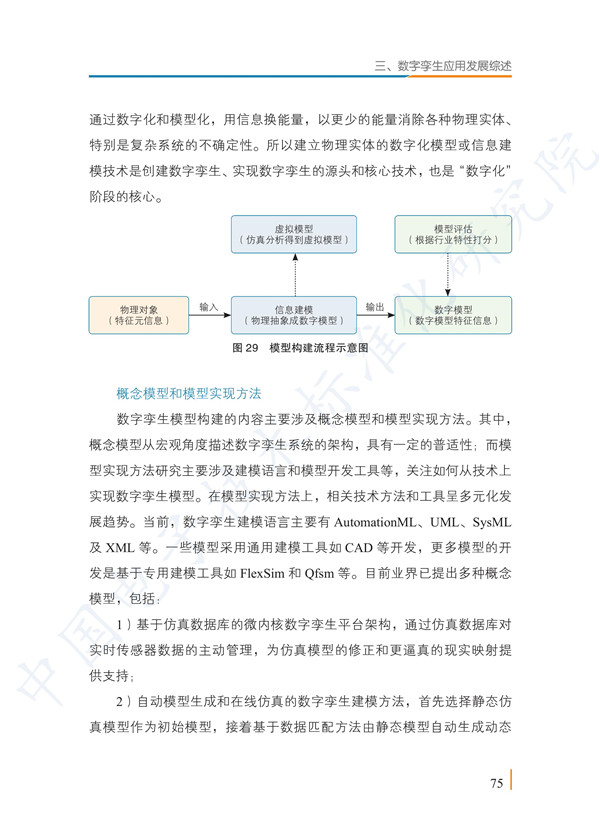 三、数字孪生应用发展综述

通过数字化和模型化，用信息换能量，以更少的能量消除各种物理实体、特别是复杂系统的不确定性。所以建立物理实体的数字化模型或信息建模技术是创建数字孪生、实现数字孪生的源头和核心技术，也是“数字化”阶段的核心。

虚拟模型
（仿真分析得到虚拟模型）

模型评估
（根据行业特性打分）

物理对象
（特征元信息）

输入

信息建模
（物理抽象成数字模型）

输出

数字模型
（数字模型特征信息）

图 29　模型构建流程示意图

概念模型和模型实现方法

数字孪生模型构建的内容主要涉及概念模型和模型实现方法。其中，概念模型从宏观角度描述数字孪生系统的架构，具有一定的普适性；而模型实现方法研究主要涉及建模语言和模型开发工具等，关注如何从技术上实现数字孪生模型。在模型实现方法上，相关技术方法和工具呈多元化发展趋势。当前，数字孪生建模语言主要有 AutomationML、UML、SysML 及 XML 等。一些模型采用通用建模工具如 CAD 等开发，更多模型的开发是基于专用建模工具如 FlexSim 和 Qfsm 等。目前业界已提出多种概念模型，包括：

1）基于仿真数据库的微内核数字孪生平台架构，通过仿真数据库对实时传感器数据的主动管理，为仿真模型的修正和更逼真的现实映射提供支持；

2）自动模型生成和在线仿真的数字孪生建模方法，首先选择静态仿真模型作为初始模型，接着基于数据匹配方法由静态模型自动生成动态

75

中国电子技术标准化研究院